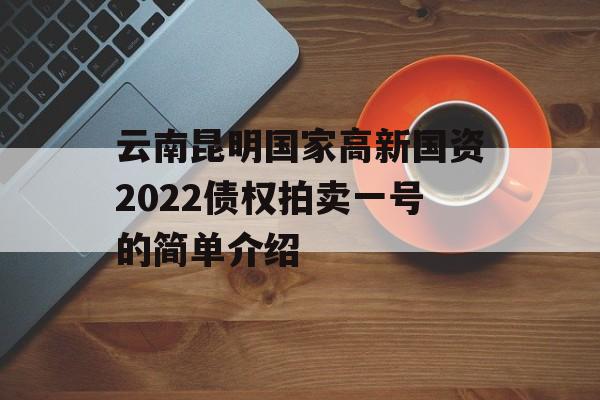 云南昆明国家高新国资2022债权拍卖一号的简单介绍